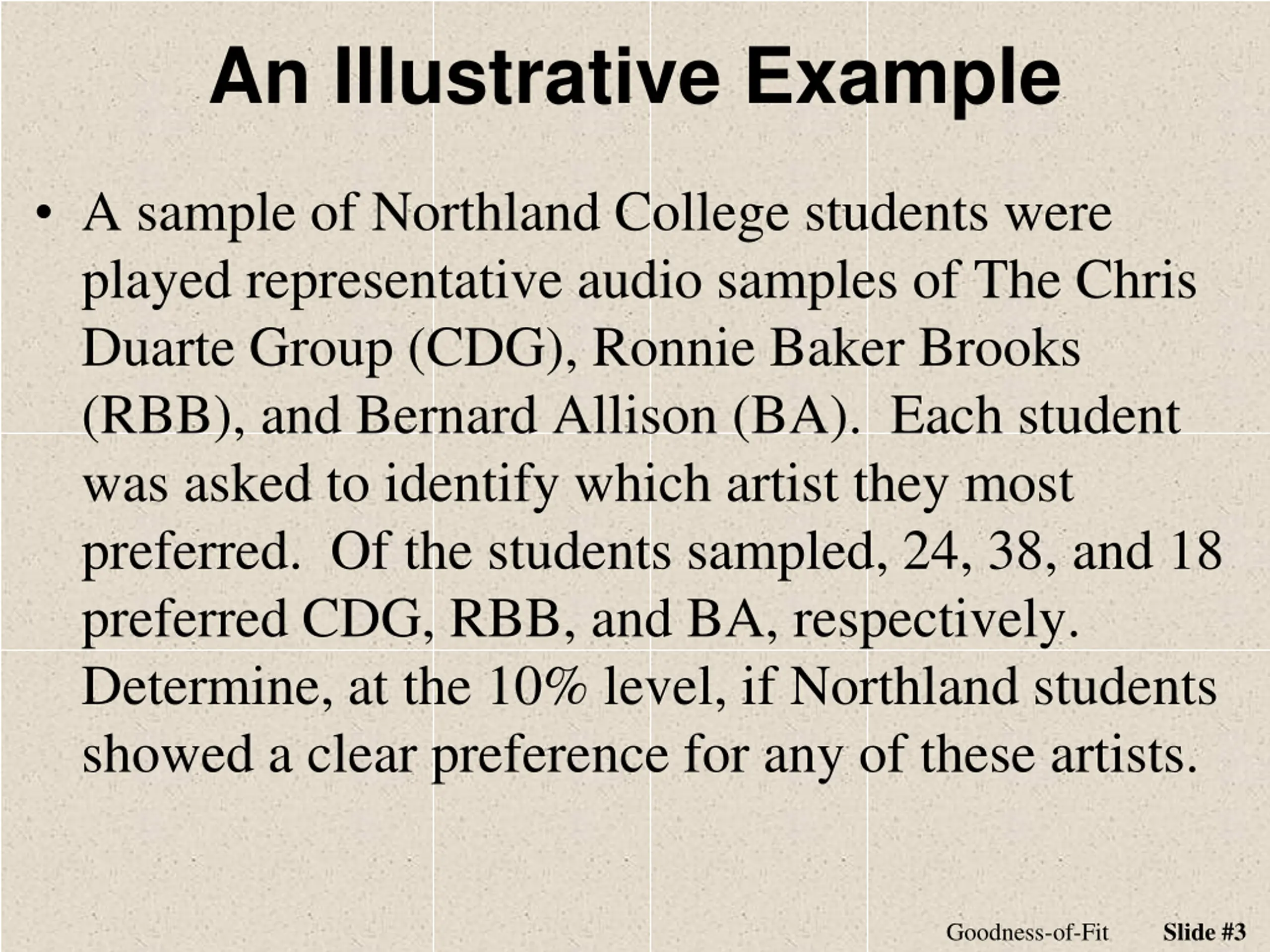 An Illustrative Example

• A sample of Northland College students were played representative audio samples of The Chris Duarte Group (CDG), Ronnie Baker Brooks (RBB), and Bernard Allison (BA). Each student was asked to identify which artist they most preferred. Of the students sampled, 24, 38, and 18 preferred CDG, RBB, and BA, respectively. Determine, at the 10% level, if Northland students showed a clear preference for any of these artists.

Goodness-of-Fit Slide #3